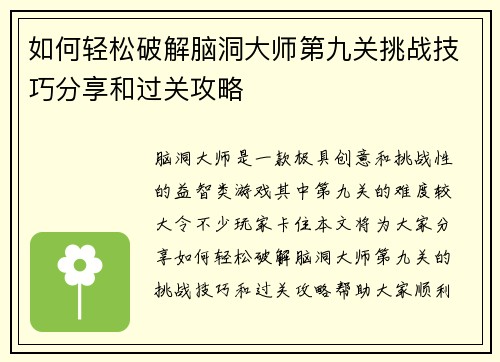 如何轻松破解脑洞大师第九关挑战技巧分享和过关攻略

脑洞大师是一款极具创意和挑战性的益智类游戏其中第九关的难度较大令不少玩家卡住本文将为大家分享如何轻松破解脑洞大师第九关的挑战技巧和过关攻略帮助大家顺利